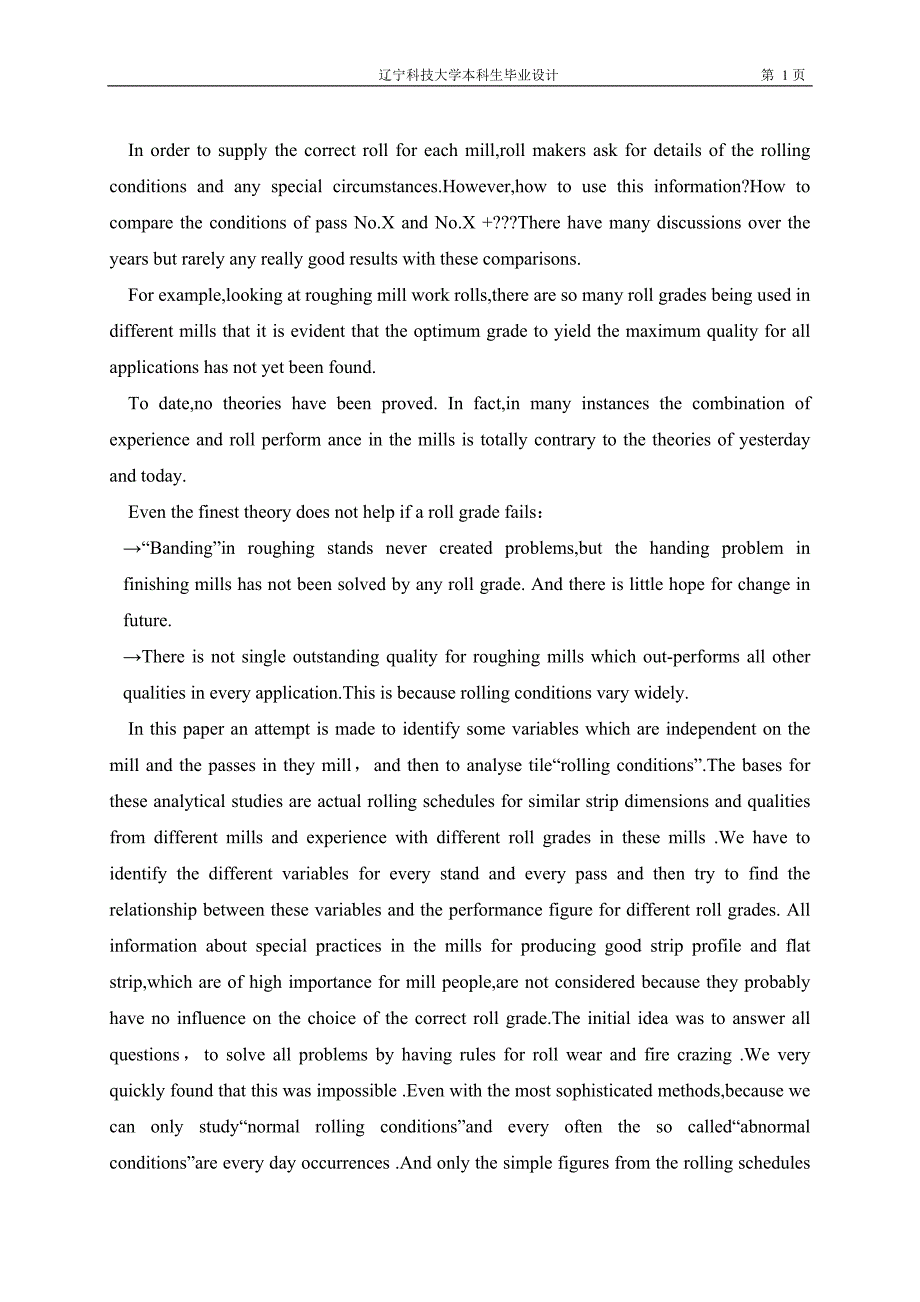 辽宁科技大学本科生毕业设计　　第 1 页

In order to supply the correct roll for each mill,roll makers ask for details of the rolling conditions and any special circumstances.However,how to use this information?How to compare the conditions of pass No.X and No.X +???There have many discussions over the years but rarely any really good results with these comparisons.

For example,looking at roughing mill work rolls,there are so many roll grades being used in different mills that it is evident that the optimum grade to yield the maximum quality for all applications has not yet been found.

To date,no theories have been proved. In fact,in many instances the combination of experience and roll perform ance in the mills is totally contrary to the theories of yesterday and today.

Even the finest theory does not help if a roll grade fails：

→“Banding”in roughing stands never created problems,but the handing problem in finishing mills has not been solved by any roll grade. And there is little hope for change in future.

→There is not single outstanding quality for roughing mills which out-performs all other qualities in every application.This is because rolling conditions vary widely.

In this paper an attempt is made to identify some variables which are independent on the mill and the passes in they mill， and then to analyse tile“rolling conditions”.The bases for these analytical studies are actual rolling schedules for similar strip dimensions and qualities from different mills and experience with different roll grades in these mills .We have to identify the different variables for every stand and every pass and then try to find the relationship between these variables and the performance figure for different roll grades. All information about special practices in the mills for producing good strip profile and flat strip,which are of high importance for mill people,are not considered because they probably have no influence on the choice of the correct roll grade.The initial idea was to answer all questions， to solve all problems by having rules for roll wear and fire crazing .We very quickly found that this was impossible .Even with the most sophisticated methods,because we can only study“normal rolling conditions”and every often the so called“abnormal conditions”are every day occurrences .And only the simple figures from the rolling schedules